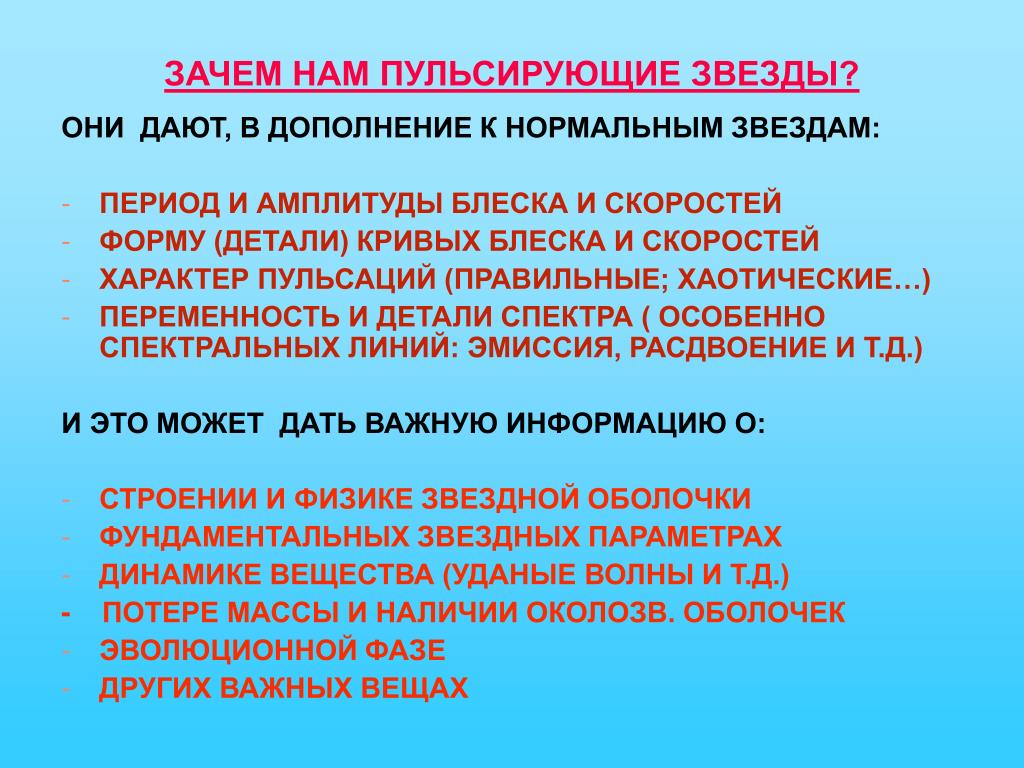 ЗАЧЕМ НАМ ПУЛЬСИРУЮЩИЕ ЗВЕЗДЫ?

ОНИ ДАЮТ, В ДОПОЛНЕНИЕ К НОРМАЛЬНЫМ ЗВЕЗДАМ:

- ПЕРИОД И АМПЛИТУДЫ БЛЕСКА И СКОРОСТЕЙ
- ФОРМУ (ДЕТАЛИ) КРИВЫХ БЛЕСКА И СКОРОСТЕЙ
- ХАРАКТЕР ПУЛЬСАЦИЙ (ПРАВИЛЬНЫЕ; ХАОТИЧЕСКИЕ…)
- ПЕРЕМЕННОСТЬ И ДЕТАЛИ СПЕКТРА ( ОСОБЕННО СПЕКТРАЛЬНЫХ ЛИНИЙ: ЭМИССИЯ, РАСДВОЕНИЕ И Т.Д.)

И ЭТО МОЖЕТ ДАТЬ ВАЖНУЮ ИНФОРМАЦИЮ О:

- СТРОЕНИИ И ФИЗИКЕ ЗВЕЗДНОЙ ОБОЛОЧКИ
- ФУНДАМЕНТАЛЬНЫХ ЗВЕЗДНЫХ ПАРАМЕТРАХ
- ДИНАМИКЕ ВЕЩЕСТВА (УДАНЫЕ ВОЛНЫ И Т.Д.)
- ПОТЕРЕ МАССЫ И НАЛИЧИИ ОКОЛОЗВ. ОБОЛОЧЕК
- ЭВОЛЮЦИОННОЙ ФАЗЕ
- ДРУГИХ ВАЖНЫХ ВЕЩАХ